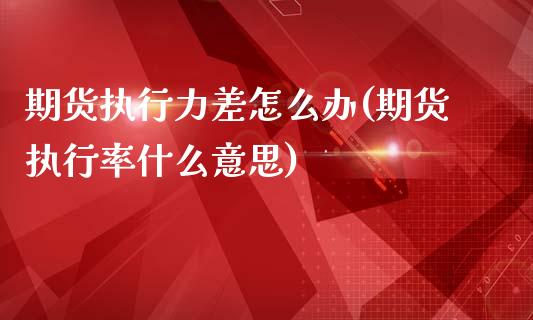 期货执行力差怎么办(期货执行率什么意思)